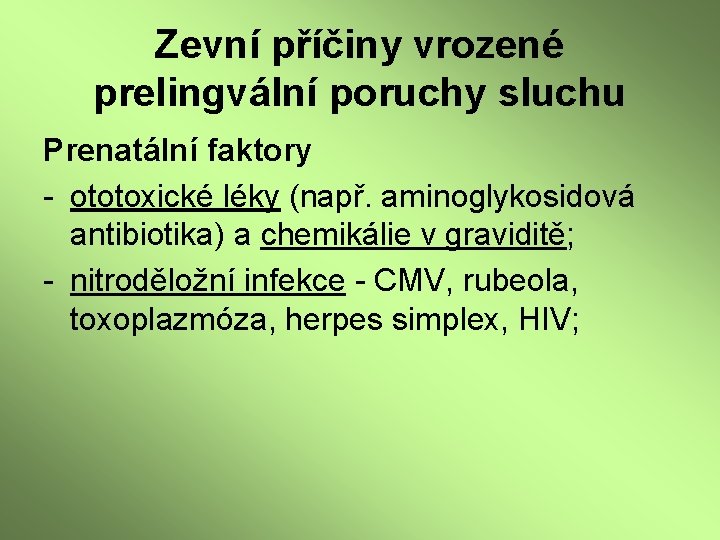 Zevní příčiny vrozené prelingvální poruchy sluchu

Prenatální faktory

- ototoxické léky (např. aminoglykosidová antibiotika) a chemikálie v graviditě;
- nitroděložní infekce - CMV, rubeola, toxoplazmóza, herpes simplex, HIV;